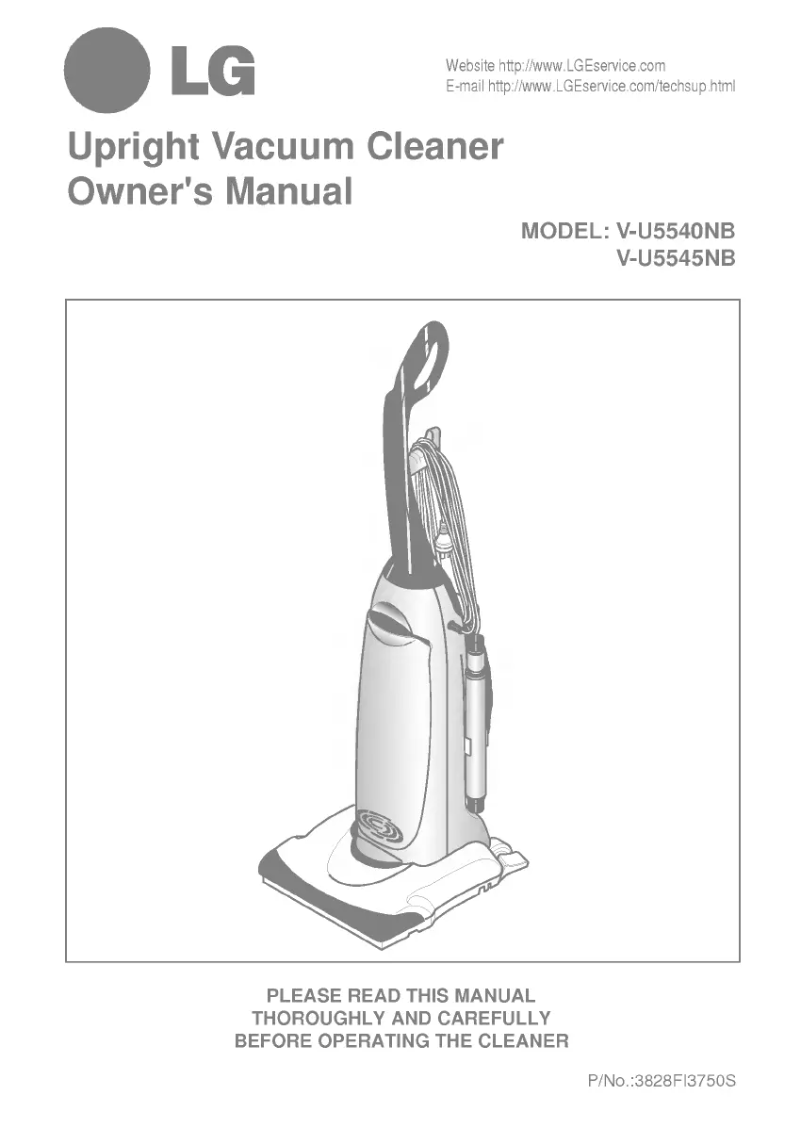 LG

Website http://www.LGEservice.com
E-mail http://www.LGEservice.com/techsup.html

Upright Vacuum Cleaner
Owner's Manual

MODEL: V-U5540NB
V-U5545NB

PLEASE READ THIS MANUAL
THOROUGHLY AND CAREFULLY
BEFORE OPERATING THE CLEANER

P/No.:3828FI3750S